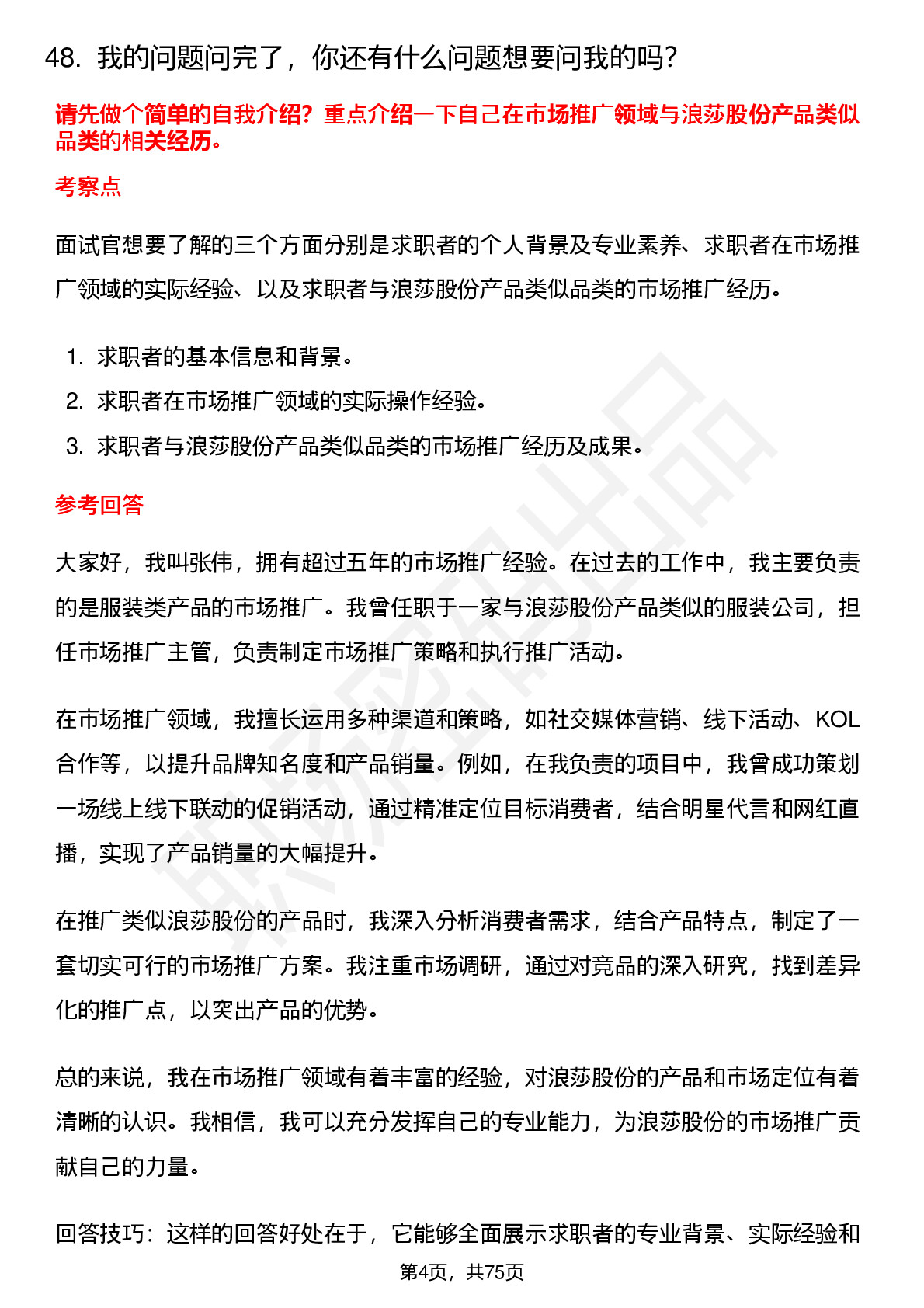 48. 我的问题问完了，你还有什么问题想要问我的吗？

请先做个简单的自我介绍？重点介绍一下自己在市场推广领域与浪莎股份产品类似品类的相关经历。

考察点

面试官想要了解的三个方面分别是求职者的个人背景及专业素养、求职者在市场推广领域的实际经验、以及求职者与浪莎股份产品类似品类的市场推广经历。

1. 求职者的基本信息和背景。
2. 求职者在市场推广领域的实际操作经验。
3. 求职者与浪莎股份产品类似品类的市场推广经历及成果。

参考回答

大家好，我叫张伟，拥有超过五年的市场推广经验。在过去的工作中，我主要负责的是服装类产品的市场推广。我曾任职于一家与浪莎股份产品类似的服装公司，担任市场推广主管，负责制定市场推广策略和执行推广活动。

在市场推广领域，我擅长运用多种渠道和策略，如社交媒体营销、线下活动、KOL合作等，以提升品牌知名度和产品销量。例如，在我负责的项目中，我曾成功策划一场线上线下联动的促销活动，通过精准定位目标消费者，结合明星代言和网红直播，实现了产品销量的大幅提升。

在推广类似浪莎股份的产品时，我深入分析消费者需求，结合产品特点，制定了一套切实可行的市场推广方案。我注重市场调研，通过对竞品的深入研究，找到差异化的推广点，以突出产品的优势。

总的来说，我在市场推广领域有着丰富的经验，对浪莎股份的产品和市场定位有着清晰的认识。我相信，我可以充分发挥自己的专业能力，为浪莎股份的市场推广贡献自己的力量。

回答技巧：这样的回答好处在于，它能够全面展示求职者的专业背景、实际经验和

第4页，共75页